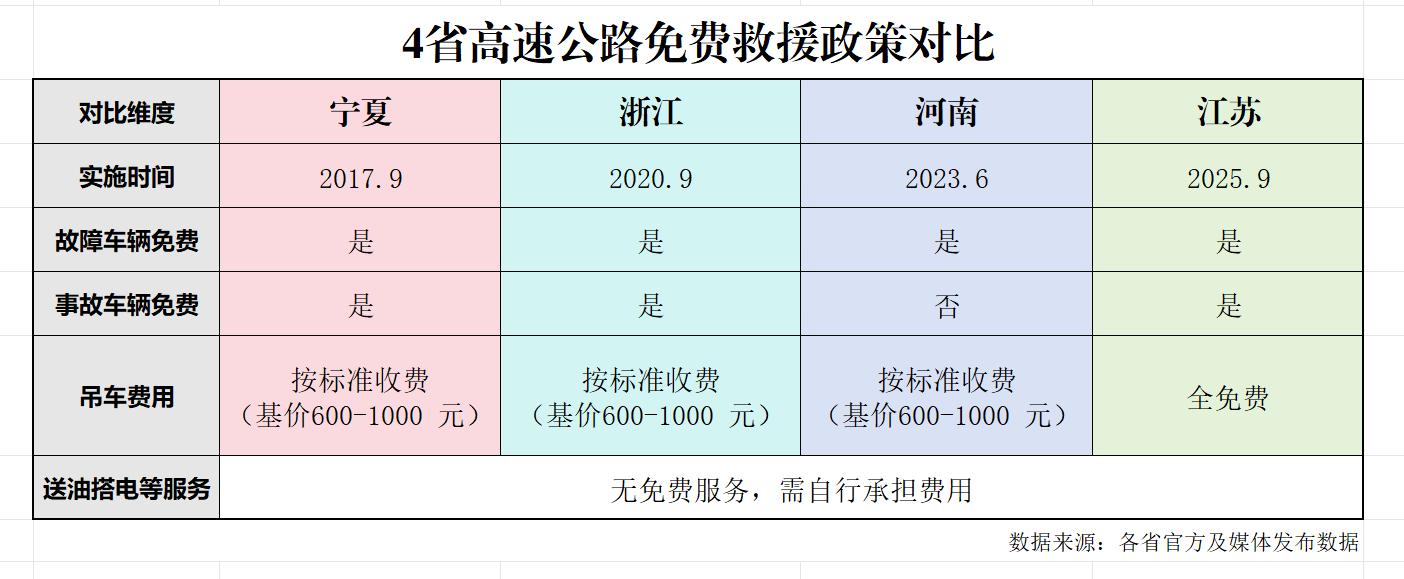 4省高速公路免费救援政策对比

| 对比维度 | 宁夏 | 浙江 | 河南 | 江苏 |
|---|---|---|---|---|
| 实施时间 | 2017.9 | 2020.9 | 2023.6 | 2025.9 |
| 故障车辆免费 | 是 | 是 | 是 | 是 |
| 事故车辆免费 | 是 | 是 | 否 | 是 |
| 吊车费用 | 按标准收费（基价600-1000 元） | 按标准收费（基价600-1000 元） | 按标准收费（基价600-1000 元） | 全免费 |
| 送油搭电等服务 | 无免费服务，需自行承担费用 | | | |

数据来源：各省官方及媒体发布数据